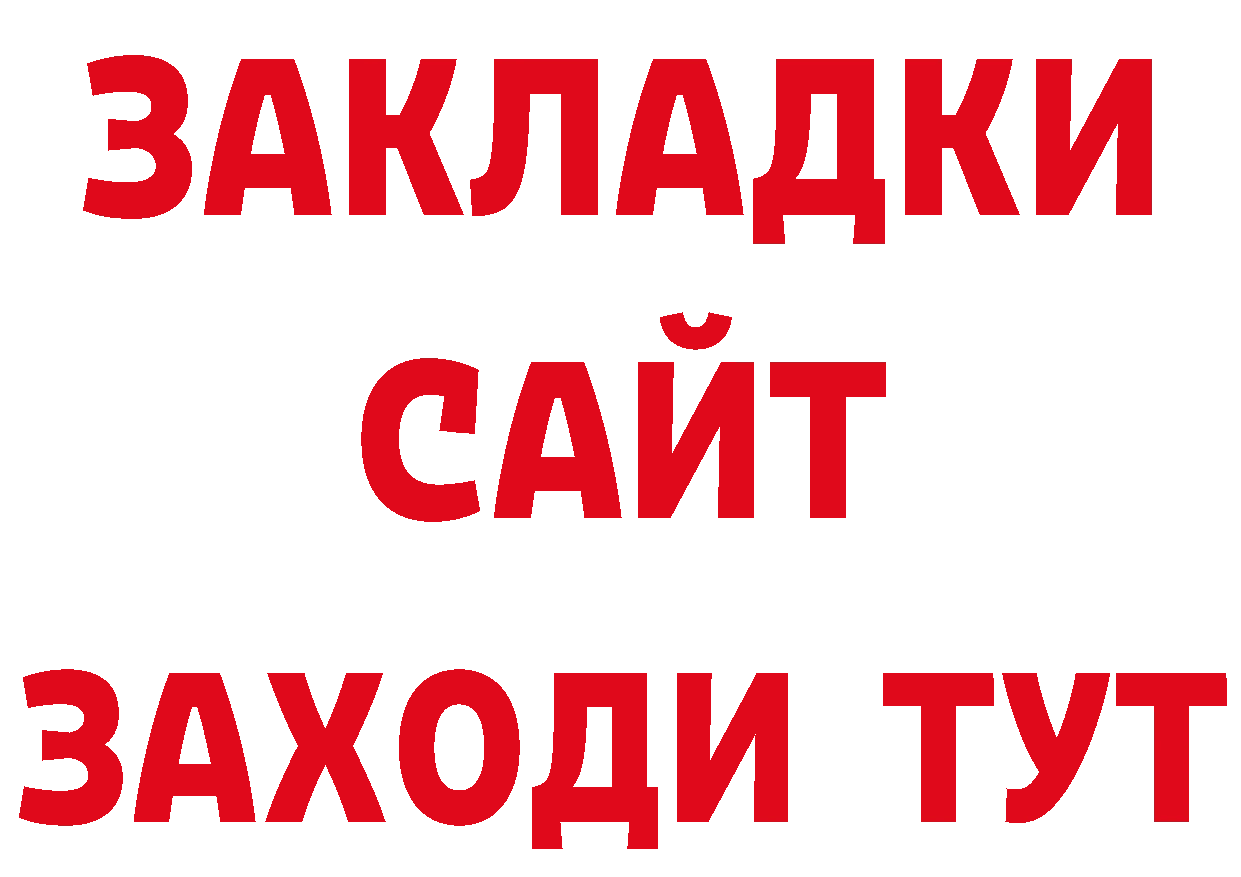 ЗАКЛАДКИ
САЙТ
ЗАХОДИ ТУТ